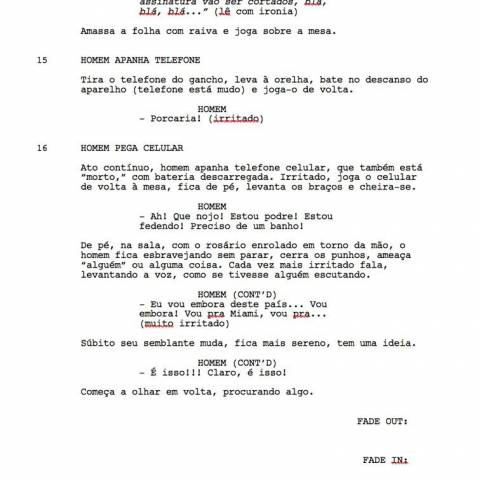 assinatura vão ser cortados, blá, blá, blá..." (lê com ironia)

Amassa a folha com raiva e joga sobre a mesa.

15 HOMEM APANHA TELEFONE

Tira o telefone do gancho, leva à orelha, bate no descanso do aparelho (telefone está mudo) e joga-o de volta.

HOMEM
- Porcaria! (irritado)

16 HOMEM PEGA CELULAR

Ato contínuo, homem apanha telefone celular, que também está "morto," com bateria descarregada. Irritado, joga o celular de volta à mesa, fica de pé, levanta os braços e cheira-se.

HOMEM
- Ah! Que nojo! Estou podre! Estou fedendo! Preciso de um banho!

De pé, na sala, com o rosário enrolado em torno da mão, o homem fica esbravejando sem parar, cerra os punhos, ameaça "alguém" ou alguma coisa. Cada vez mais irritado fala, levantando a voz, como se tivesse alguém escutando.

HOMEM (CONT'D)
- Eu vou embora deste país... Vou embora! Vou pra Miami, vou pra... (muito irritado)

Súbito seu semblante muda, fica mais sereno, tem uma ideia.

HOMEM (CONT'D)
- É isso!!! Claro, é isso!

Começa a olhar em volta, procurando algo.

FADE OUT:

FADE IN: